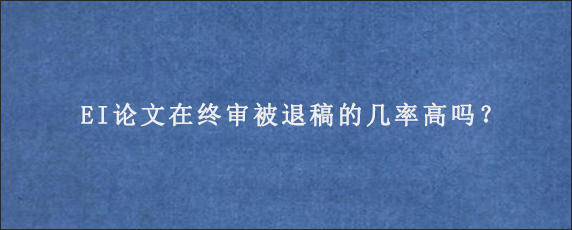 EI论文在终审被退稿的几率高吗？